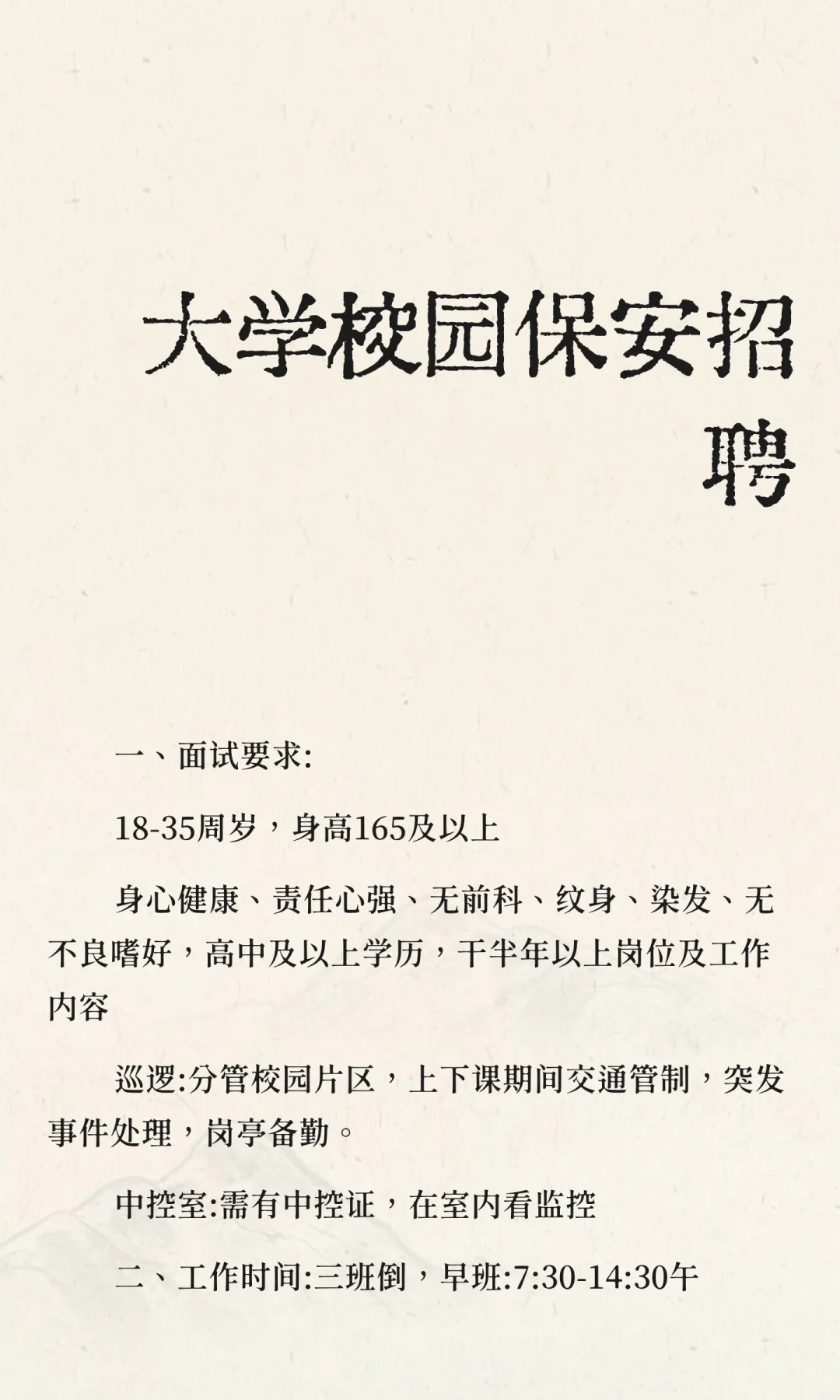 大学校园保安招聘

一、面试要求:

18-35周岁，身高165及以上

身心健康、责任心强、无前科、纹身、染发、无不良嗜好，高中及以上学历，干半年以上岗位及工作内容

巡逻:分管校园片区，上下课期间交通管制，突发事件处理，岗亭备勤。

中控室:需有中控证，在室内看监控

二、工作时间:三班倒，早班:7:30-14:30午